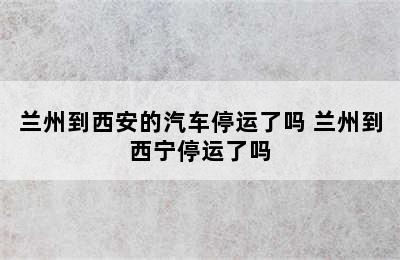 兰州到西安的汽车停运了吗 兰州到西宁停运了吗